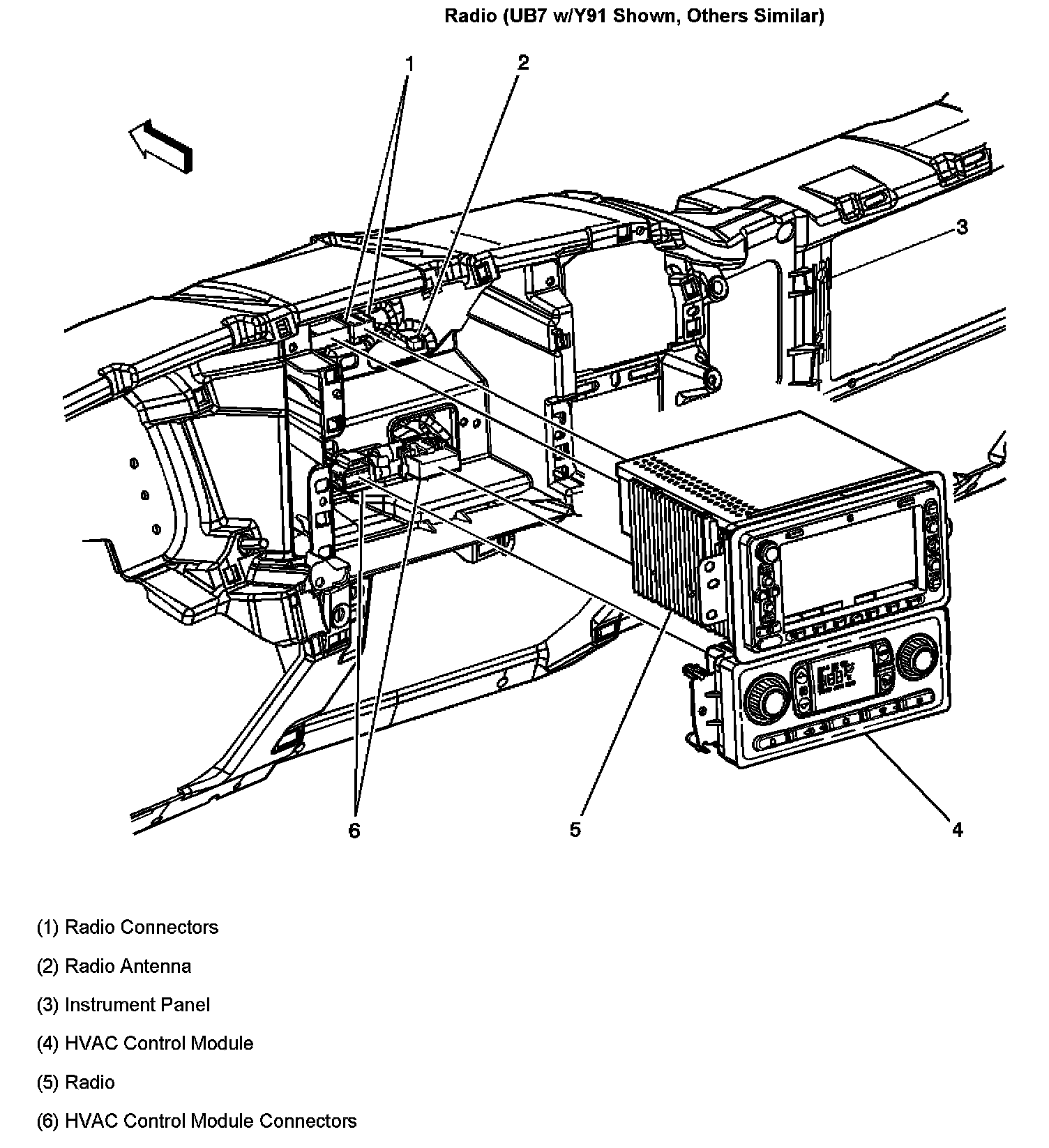 Radio (UB7 w/Y91 Shown, Others Similar)

1
2
3
6
5
4

(1) Radio Connectors

(2) Radio Antenna

(3) Instrument Panel

(4) HVAC Control Module

(5) Radio

(6) HVAC Control Module Connectors